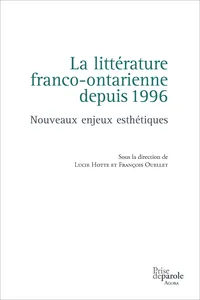 La littérature franco-ontarienne depuis 1996

Nouveaux enjeux esthétiques

Sous la direction de
Lucie Hotte et François Ouellet

Prise de parole
Agora